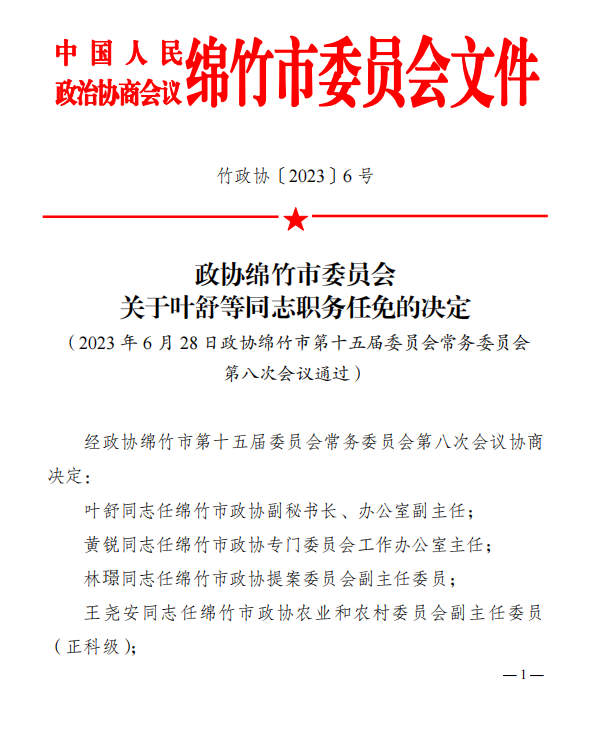 中国人民政治协商会议绵竹市委员会文件

竹政协〔2023〕6号

政协绵竹市委员会
关于叶舒等同志职务任免的决定
（2023年6月28日政协绵竹市第十五届委员会常务委员会第八次会议通过）

经政协绵竹市第十五届委员会常务委员会第八次会议协商决定：

叶舒同志任绵竹市政协副秘书长、办公室副主任；

黄锐同志任绵竹市政协专门委员会工作办公室主任；

林璟同志任绵竹市政协提案委员会副主任委员；

王尧安同志任绵竹市政协农业和农村委员会副主任委员（正科级）；

—1—